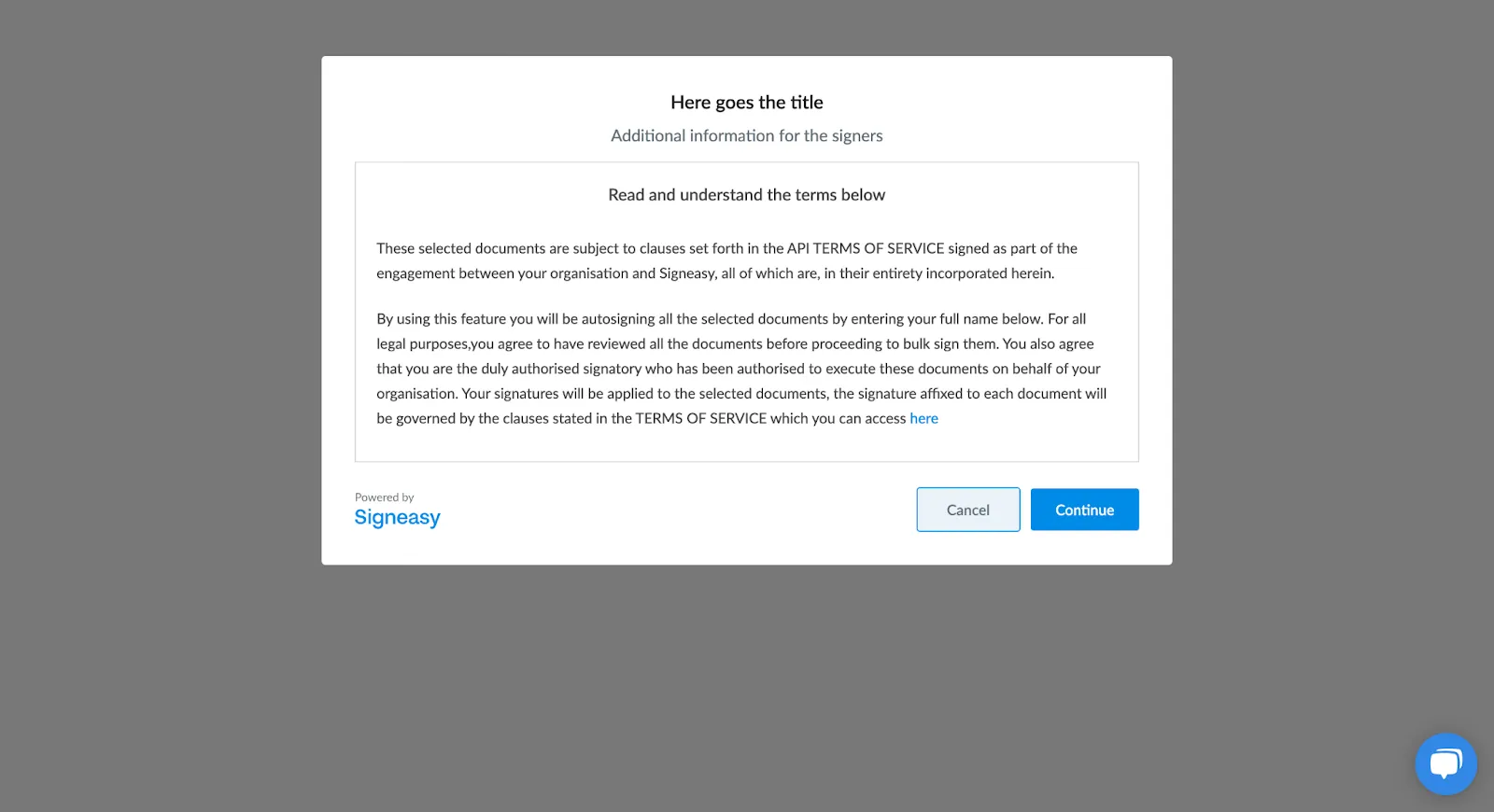 Here goes the title

Additional information for the signers

Read and understand the terms below

These selected documents are subject to clauses set forth in the API TERMS OF SERVICE signed as part of the engagement between your organisation and Signeasy, all of which are, in their entirety incorporated herein.

By using this feature you will be autosigning all the selected documents by entering your full name below. For all legal purposes,you agree to have reviewed all the documents before proceeding to bulk sign them. You also agree that you are the duly authorised signatory who has been authorised to execute these documents on behalf of your organisation. Your signatures will be applied to the selected documents, the signature affixed to each document will be governed by the clauses stated in the TERMS OF SERVICE which you can access here

Powered by
Signeasy

Cancel

Continue